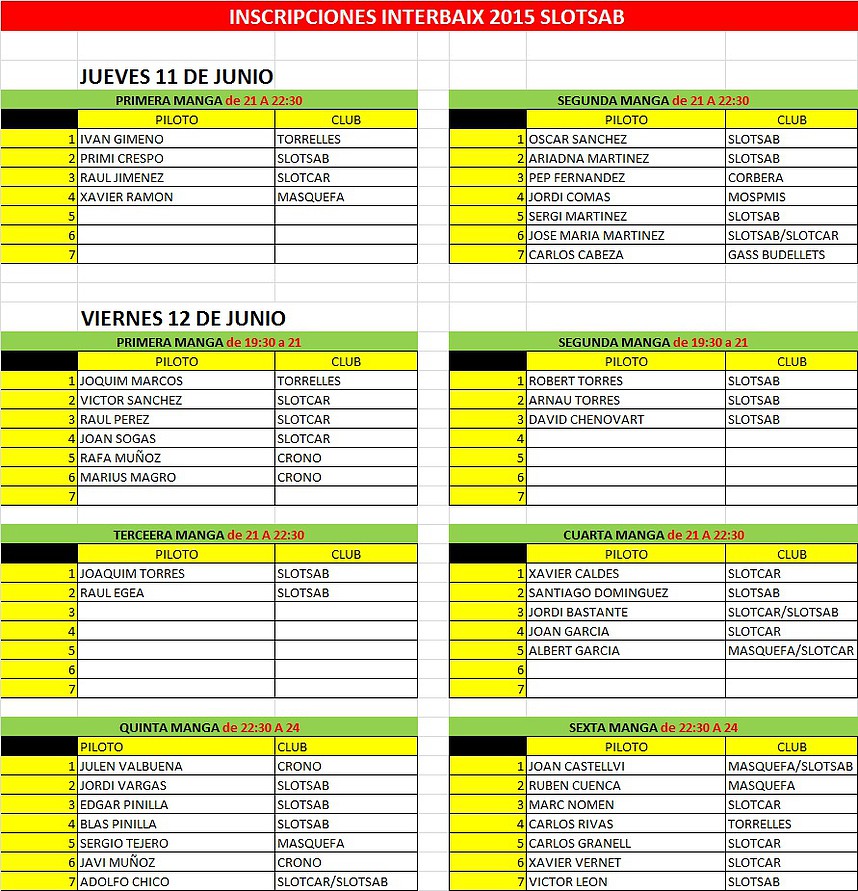 INSCRIPCIONES INTERBAIX 2015 SLOTSAB

JUEVES 11 DE JUNIO

PRIMERA MANGA de 21 A 22:30

| | PILOTO | CLUB |
|---|---|---|
| 1 | IVAN GIMENO | TORRELLES |
| 2 | PRIMI CRESPO | SLOTSAB |
| 3 | RAUL JIMENEZ | SLOTCAR |
| 4 | XAVIER RAMON | MASQUEFA |
| 5 | | |
| 6 | | |
| 7 | | |

SEGUNDA MANGA de 21 A 22:30

| | PILOTO | CLUB |
|---|---|---|
| 1 | OSCAR SANCHEZ | SLOTSAB |
| 2 | ARIADNA MARTINEZ | SLOTSAB |
| 3 | PEP FERNANDEZ | CORBERA |
| 4 | JORDI COMAS | MOSPMIS |
| 5 | SERGI MARTINEZ | SLOTSAB |
| 6 | JOSE MARIA MARTINEZ | SLOTSAB/SLOTCAR |
| 7 | CARLOS CABEZA | GASS BUDELLETS |

VIERNES 12 DE JUNIO

PRIMERA MANGA de 19:30 a 21

| | PILOTO | CLUB |
|---|---|---|
| 1 | JOQUIM MARCOS | TORRELLES |
| 2 | VICTOR SANCHEZ | SLOTCAR |
| 3 | RAUL PEREZ | SLOTCAR |
| 4 | JOAN SOGAS | SLOTCAR |
| 5 | RAFA MUÑOZ | CRONO |
| 6 | MARIUS MAGRO | CRONO |
| 7 | | |

SEGUNDA MANGA de 19:30 a 21

| | PILOTO | CLUB |
|---|---|---|
| 1 | ROBERT TORRES | SLOTSAB |
| 2 | ARNAU TORRES | SLOTSAB |
| 3 | DAVID CHENOVART | SLOTSAB |
| 4 | | |
| 5 | | |
| 6 | | |
| 7 | | |

TERCEERA MANGA de 21 A 22:30

| | PILOTO | CLUB |
|---|---|---|
| 1 | JOAQUIM TORRES | SLOTSAB |
| 2 | RAUL EGEA | SLOTSAB |
| 3 | | |
| 4 | | |
| 5 | | |
| 6 | | |
| 7 | | |

CUARTA MANGA de 21 A 22:30

| | PILOTO | CLUB |
|---|---|---|
| 1 | XAVIER CALDES | SLOTCAR |
| 2 | SANTIAGO DOMINGUEZ | SLOTSAB |
| 3 | JORDI BASTANTE | SLOTCAR/SLOTSAB |
| 4 | JOAN GARCIA | SLOTCAR |
| 5 | ALBERT GARCIA | MASQUEFA/SLOTCAR |
| 6 | | |
| 7 | | |

QUINTA MANGA de 22:30 A 24

| | PILOTO | CLUB |
|---|---|---|
| 1 | JULEN VALBUENA | CRONO |
| 2 | JORDI VARGAS | SLOTSAB |
| 3 | EDGAR PINILLA | SLOTSAB |
| 4 | BLAS PINILLA | SLOTSAB |
| 5 | SERGIO TEJERO | MASQUEFA |
| 6 | JAVI MUÑOZ | CRONO |
| 7 | ADOLFO CHICO | SLOTCAR/SLOTSAB |

SEXTA MANGA de 22:30 A 24

| | PILOTO | CLUB |
|---|---|---|
| 1 | JOAN CASTELLVI | MASQUEFA/SLOTSAB |
| 2 | RUBEN CUENCA | MASQUEFA |
| 3 | MARC NOMEN | SLOTCAR |
| 4 | CARLOS RIVAS | TORRELLES |
| 5 | CARLOS GRANELL | SLOTCAR |
| 6 | XAVIER VERNET | SLOTCAR |
| 7 | VICTOR LEON | SLOTSAB |